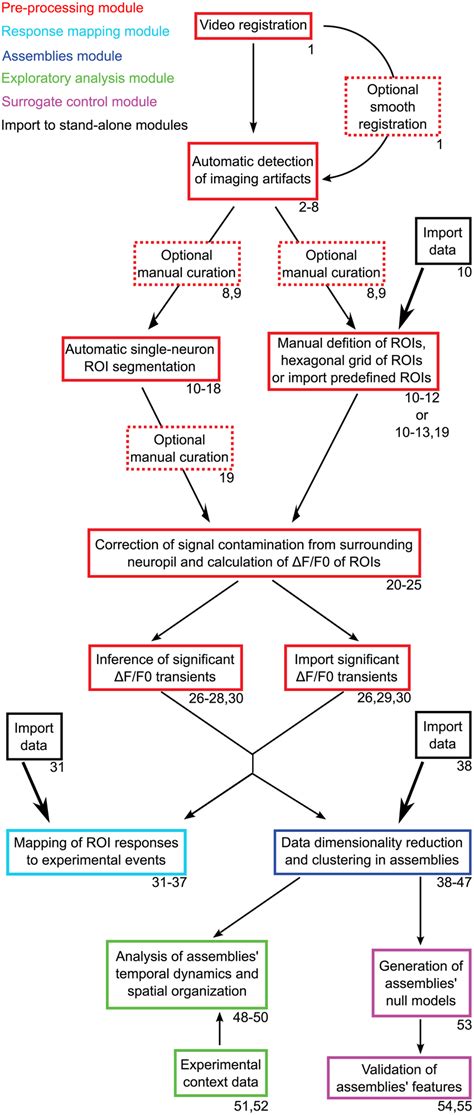 Pre-processing module
Response mapping module
Assemblies module
Exploratory analysis module
Surrogate control module
Import to stand-alone modules

Video registration
1

Optional smooth registration
1

Automatic detection of imaging artifacts
2-8

Optional manual curation
8,9

Optional manual curation
8,9

Import data
10

Automatic single-neuron ROI segmentation
10-18

Manual defition of ROIs, hexagonal grid of ROIs or import predefined ROIs
10-12 or 10-13,19

Optional manual curation
19

Correction of signal contamination from surrounding neuropil and calculation of ΔF/F0 of ROIs
20-25

Inference of significant ΔF/F0 transients
26-28,30

Import significant ΔF/F0 transients
26,29,30

Import data
31

Import data
38

Mapping of ROI responses to experimental events
31-37

Data dimensionality reduction and clustering in assemblies
38-47

Analysis of assemblies' temporal dynamics and spatial organization
48-50

Generation of assemblies' null models
53

Experimental context data
51,52

Validation of assemblies' features
54,55